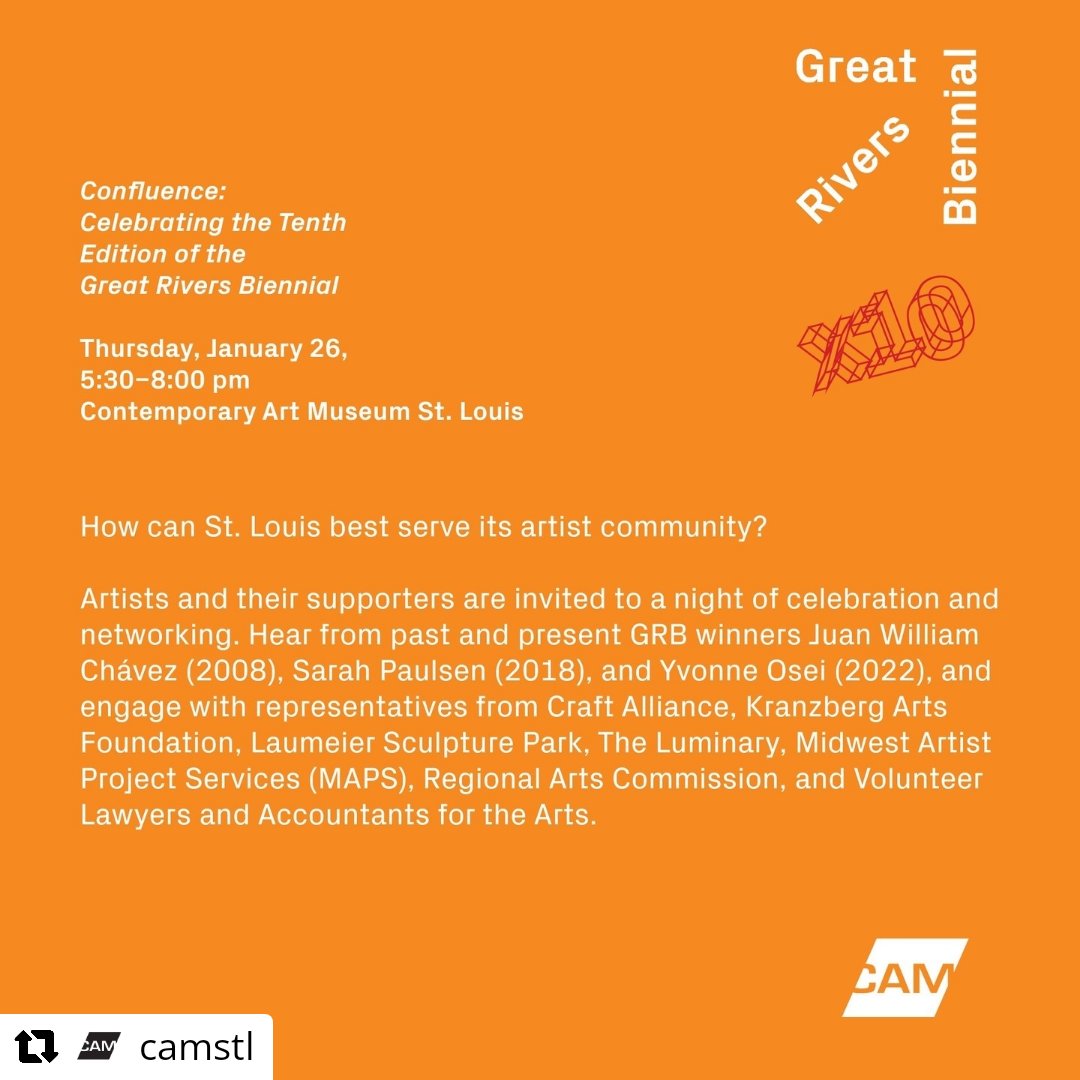 Great Rivers Biennial

X10

Confluence: Celebrating the Tenth Edition of the Great Rivers Biennial

Thursday, January 26, 5:30–8:00 pm
Contemporary Art Museum St. Louis

How can St. Louis best serve its artist community?

Artists and their supporters are invited to a night of celebration and networking. Hear from past and present GRB winners Juan William Chávez (2008), Sarah Paulsen (2018), and Yvonne Osei (2022), and engage with representatives from Craft Alliance, Kranzberg Arts Foundation, Laumeier Sculpture Park, The Luminary, Midwest Artist Project Services (MAPS), Regional Arts Commission, and Volunteer Lawyers and Accountants for the Arts.

CAM

CAM camstl